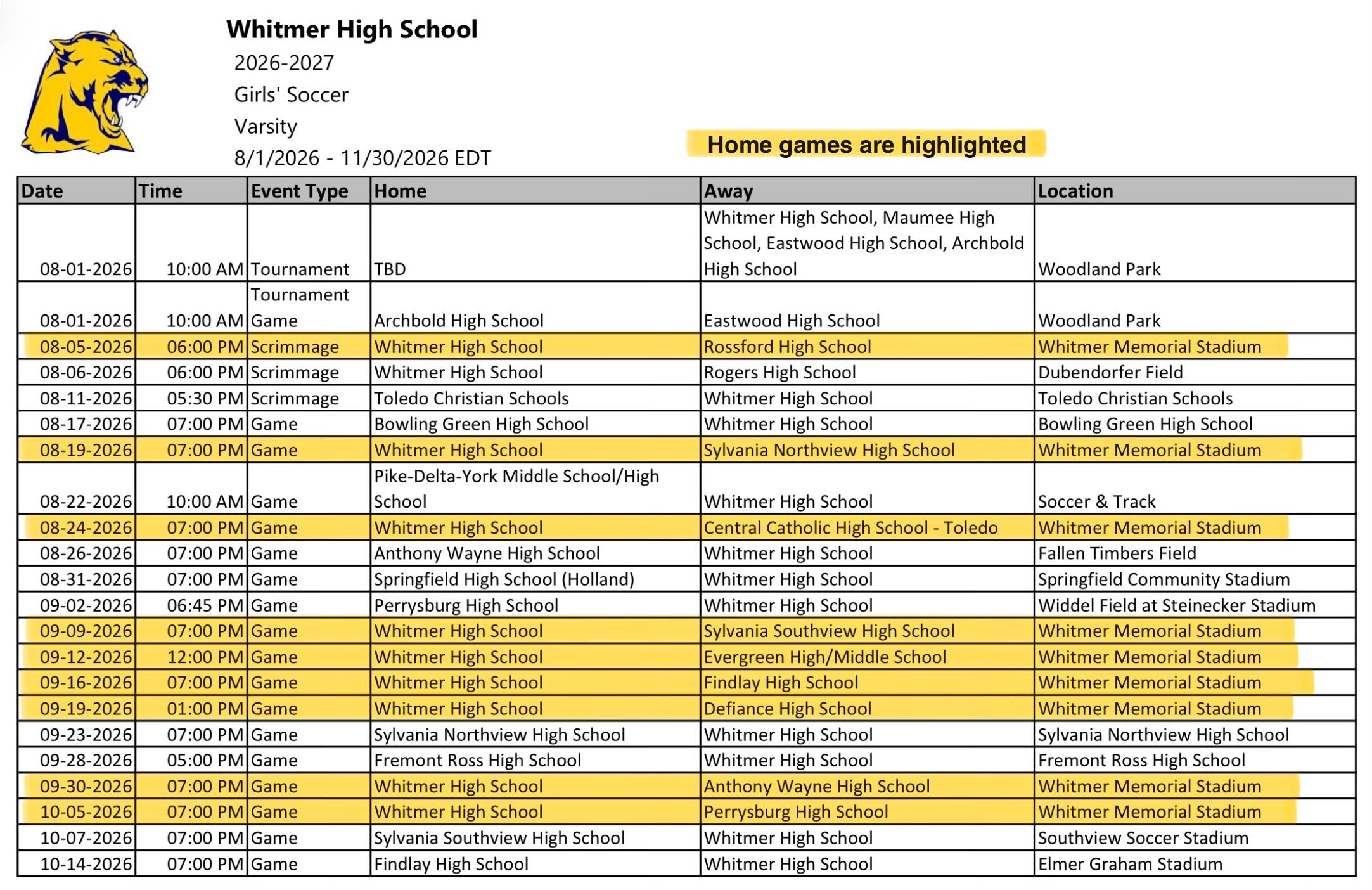 Whitmer High School
2026-2027
Girls' Soccer
Varsity
8/1/2026 - 11/30/2026 EDT

Home games are highlighted

| Date | Time | Event Type | Home | Away | Location |
|---|---|---|---|---|---|
| 08-01-2026 | 10:00 AM | Tournament | TBD | Whitmer High School, Maumee High School, Eastwood High School, Archbold High School | Woodland Park |
| 08-01-2026 | 10:00 AM | Tournament Game | Archbold High School | Eastwood High School | Woodland Park |
| 08-05-2026 | 06:00 PM | Scrimmage | Whitmer High School | Rossford High School | Whitmer Memorial Stadium |
| 08-06-2026 | 06:00 PM | Scrimmage | Whitmer High School | Rogers High School | Dubendorfer Field |
| 08-11-2026 | 05:30 PM | Scrimmage | Toledo Christian Schools | Whitmer High School | Toledo Christian Schools |
| 08-17-2026 | 07:00 PM | Game | Bowling Green High School | Whitmer High School | Bowling Green High School |
| 08-19-2026 | 07:00 PM | Game | Whitmer High School | Sylvania Northview High School | Whitmer Memorial Stadium |
| 08-22-2026 | 10:00 AM | Game | Pike-Delta-York Middle School/High School | Whitmer High School | Soccer & Track |
| 08-24-2026 | 07:00 PM | Game | Whitmer High School | Central Catholic High School - Toledo | Whitmer Memorial Stadium |
| 08-26-2026 | 07:00 PM | Game | Anthony Wayne High School | Whitmer High School | Fallen Timbers Field |
| 08-31-2026 | 07:00 PM | Game | Springfield High School (Holland) | Whitmer High School | Springfield Community Stadium |
| 09-02-2026 | 06:45 PM | Game | Perrysburg High School | Whitmer High School | Widdel Field at Steinecker Stadium |
| 09-09-2026 | 07:00 PM | Game | Whitmer High School | Sylvania Southview High School | Whitmer Memorial Stadium |
| 09-12-2026 | 12:00 PM | Game | Whitmer High School | Evergreen High/Middle School | Whitmer Memorial Stadium |
| 09-16-2026 | 07:00 PM | Game | Whitmer High School | Findlay High School | Whitmer Memorial Stadium |
| 09-19-2026 | 01:00 PM | Game | Whitmer High School | Defiance High School | Whitmer Memorial Stadium |
| 09-23-2026 | 07:00 PM | Game | Sylvania Northview High School | Whitmer High School | Sylvania Northview High School |
| 09-28-2026 | 05:00 PM | Game | Fremont Ross High School | Whitmer High School | Fremont Ross High School |
| 09-30-2026 | 07:00 PM | Game | Whitmer High School | Anthony Wayne High School | Whitmer Memorial Stadium |
| 10-05-2026 | 07:00 PM | Game | Whitmer High School | Perrysburg High School | Whitmer Memorial Stadium |
| 10-07-2026 | 07:00 PM | Game | Sylvania Southview High School | Whitmer High School | Southview Soccer Stadium |
| 10-14-2026 | 07:00 PM | Game | Findlay High School | Whitmer High School | Elmer Graham Stadium |